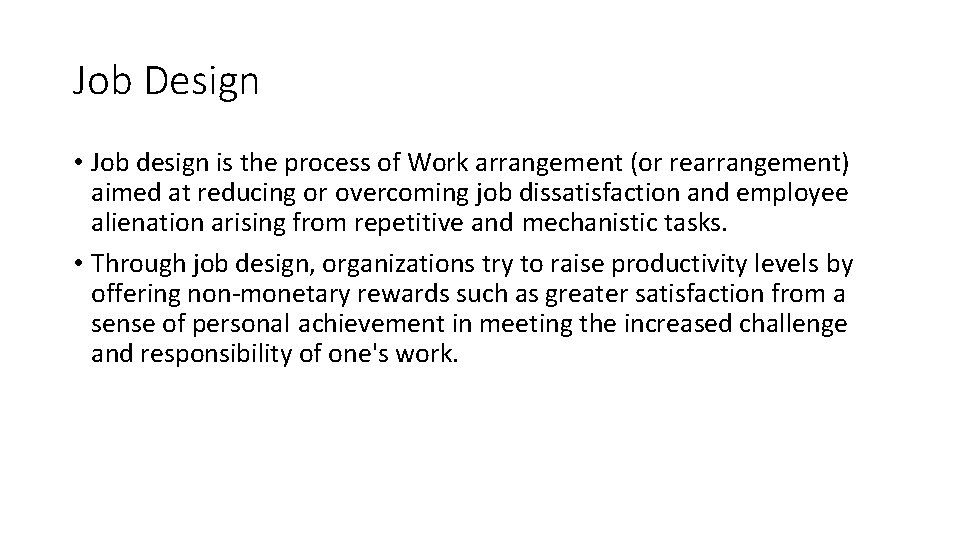 Job Design

• Job design is the process of Work arrangement (or rearrangement) aimed at reducing or overcoming job dissatisfaction and employee alienation arising from repetitive and mechanistic tasks.

• Through job design, organizations try to raise productivity levels by offering non-monetary rewards such as greater satisfaction from a sense of personal achievement in meeting the increased challenge and responsibility of one's work.